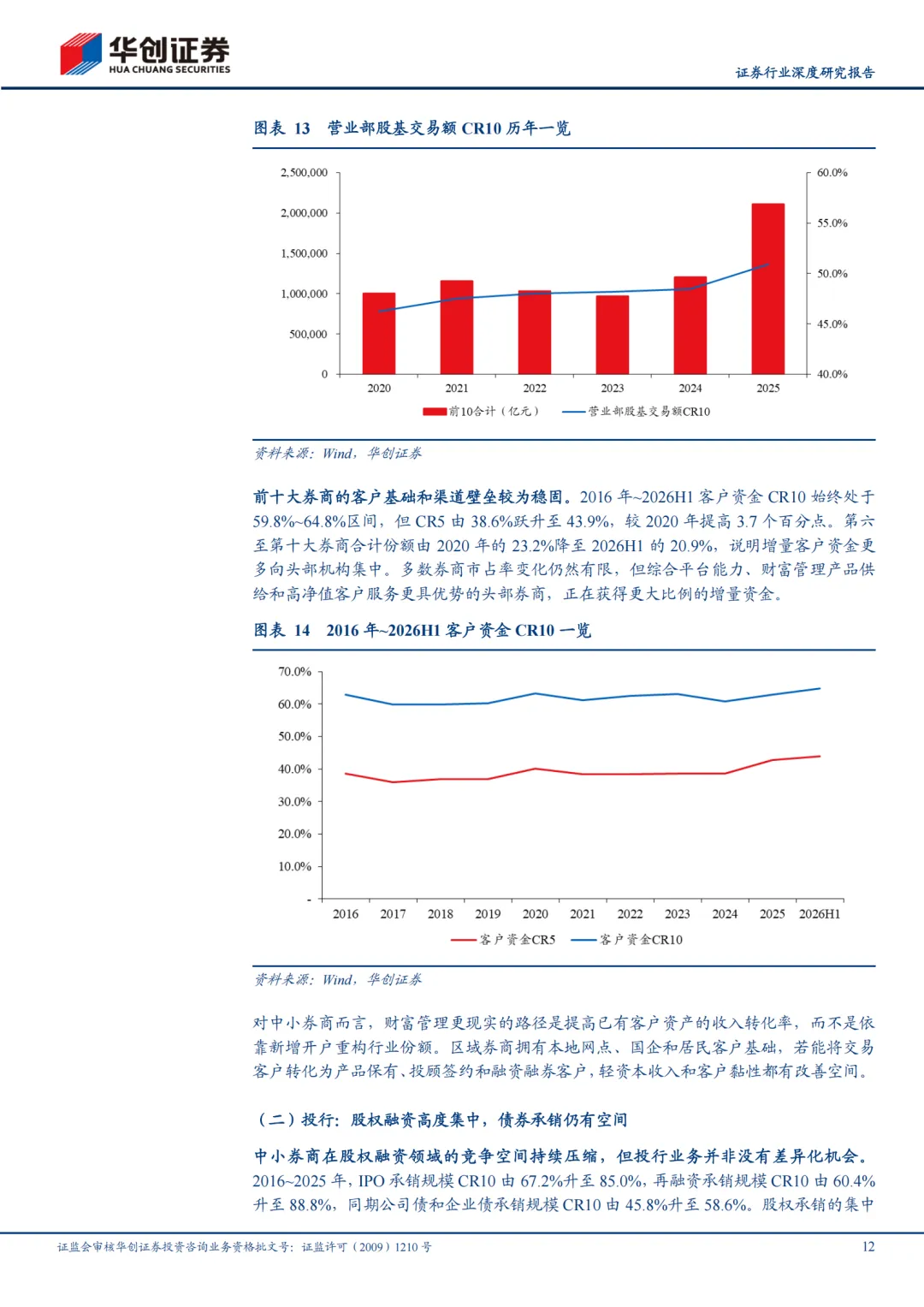 华创证券
HUA CHUANG SECURITIES

证券行业深度研究报告

图表 13 营业部股基交易额CR10历年一览

2,500,000
2,000,000
1,500,000
1,000,000
500,000
0

60.0%
55.0%
50.0%
45.0%
40.0%

2020
2021
2022
2023
2024
2025

前10合计（亿元） 营业部股基交易额CR10

资料来源：Wind，华创证券

前十大券商的客户基础和渠道壁垒较为稳固。2016年~2026H1客户资金CR10始终处于59.8%~64.8%区间，但CR5由38.6%跃升至43.9%，较2020年提高3.7个百分点。第六至第十大券商合计份额由2020年的23.2%降至2026H1的20.9%，说明增量客户资金更多向头部机构集中。多数券商市占率变化仍然有限，但综合平台能力、财富管理产品供给和高净值客户服务更具优势的头部券商，正在获得更大比例的增量资金。

图表 14 2016年~2026H1客户资金CR10一览

70.0%
60.0%
50.0%
40.0%
30.0%
20.0%
10.0%
-

2016
2017
2018
2019
2020
2021
2022
2023
2024
2025
2026H1

客户资金CR5 客户资金CR10

资料来源：Wind，华创证券

对中小券商而言，财富管理更现实的路径是提高已有客户资产的收入转化率，而不是依靠新增开户重构行业份额。区域券商拥有本地网点、国企和居民客户基础，若能将交易客户转化为产品保有、投顾签约和融资融券客户，轻资本收入和客户黏性都有改善空间。

（二）投行：股权融资高度集中，债券承销仍有空间

中小券商在股权融资领域的竞争空间持续压缩，但投行业务并非没有差异化机会。2016~2025年，IPO承销规模CR10由67.2%升至85.0%，再融资承销规模CR10由60.4%升至88.8%，同期公司债和企业债承销规模CR10由45.8%升至58.6%。股权承销的集中

证监会审核华创证券投资咨询业务资格批文号：证监许可（2009）1210号

12